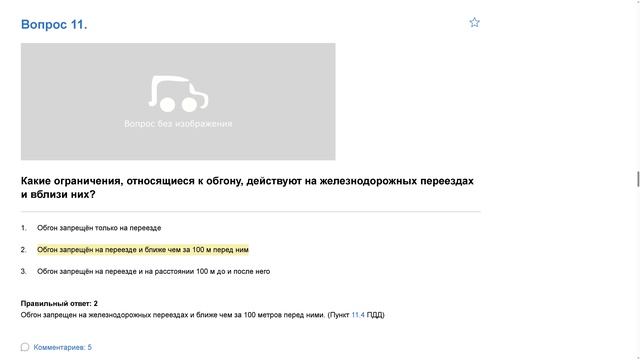 Вопрос 11.

Вопрос без изображения

Какие ограничения, относящиеся к обгону, действуют на железнодорожных переездах и вблизи них?

1. Обгон запрещён только на переезде

2. Обгон запрещён на переезде и ближе чем за 100 м перед ним

3. Обгон запрещён на переезде и на расстоянии 100 м до и после него

Правильный ответ: 2
Обгон запрещен на железнодорожных переездах и ближе чем за 100 метров перед ними. (Пункт 11.4 ПДД)

Комментариев: 5